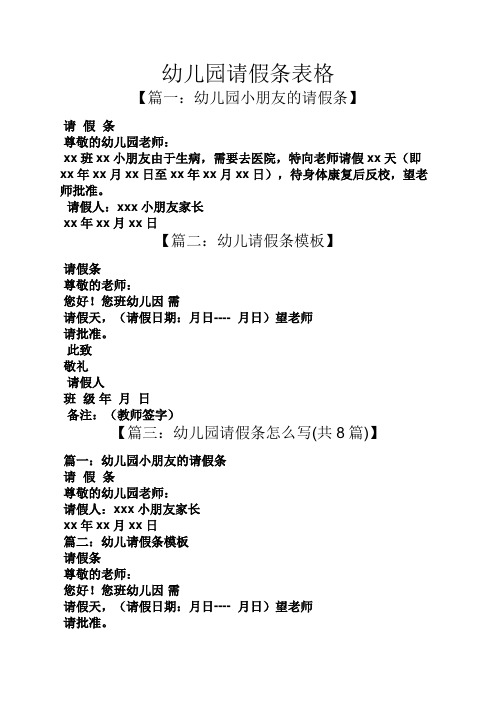 幼儿园请假条表格

【篇一：幼儿园小朋友的请假条】

请 假 条

尊敬的幼儿园老师：

xx 班 xx 小朋友由于生病，需要去医院，特向老师请假 xx 天（即 xx 年 xx 月 xx 日至 xx 年 xx 月 xx 日），待身体康复后反校，望老师批准。

请假人：xxx 小朋友家长

xx 年 xx 月 xx 日

【篇二：幼儿请假条模板】

请假条

尊敬的老师：

您好！您班幼儿因 需

请假天，（请假日期：月日---- 月日）望老师

请批准。

此致

敬礼

请假人

班 级 年 月 日

备注：（教师签字）

【篇三：幼儿园请假条怎么写(共 8 篇)】

篇一：幼儿园小朋友的请假条

请 假 条

尊敬的幼儿园老师：

请假人：xxx 小朋友家长

xx 年 xx 月 xx 日

篇二：幼儿请假条模板

请假条

尊敬的老师：

您好！您班幼儿因 需

请假天，（请假日期：月日---- 月日）望老师

请批准。